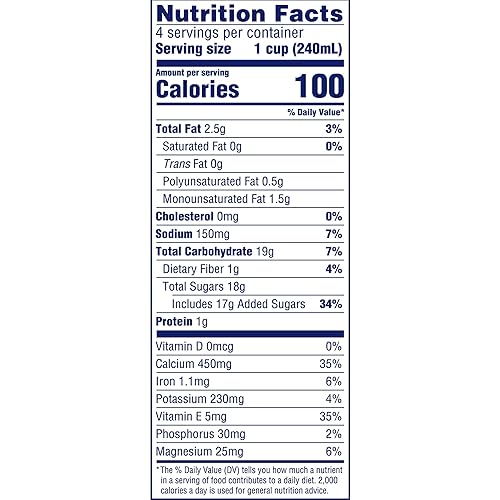 Nutrition Facts
4 servings per container
Serving size 1 cup (240mL)

Amount per serving
Calories 100

% Daily Value*

Total Fat 2.5g 3%
Saturated Fat 0g 0%
Trans Fat 0g
Polyunsaturated Fat 0.5g
Monounsaturated Fat 1.5g
Cholesterol 0mg 0%
Sodium 150mg 7%
Total Carbohydrate 19g 7%
Dietary Fiber 1g 4%
Total Sugars 18g
Includes 17g Added Sugars 34%
Protein 1g

Vitamin D 0mcg 0%
Calcium 450mg 35%
Iron 1.1mg 6%
Potassium 230mg 4%
Vitamin E 5mg 35%
Phosphorus 30mg 2%
Magnesium 25mg 6%

*The % Daily Value (DV) tells you how much a nutrient in a serving of food contributes to a daily diet. 2,000 calories a day is used for general nutrition advice.